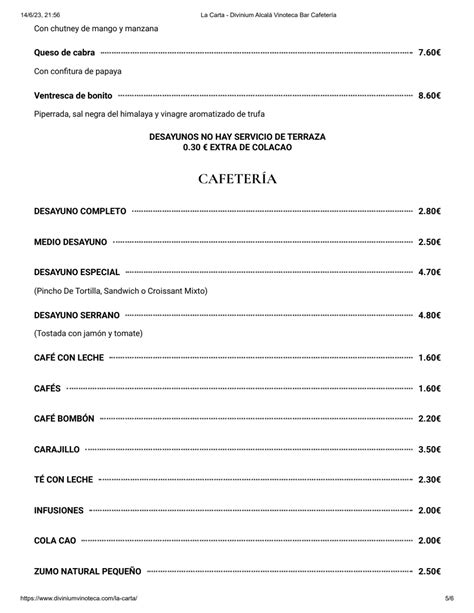 14/6/23, 21:56 La Carta - Divinium Alcalá Vinoteca Bar Cafetería

Con chutney de mango y manzana

Queso de cabra 7.60€

Con confitura de papaya

Ventresca de bonito 8.60€

Piperrada, sal negra del himalaya y vinagre aromatizado de trufa

DESAYUNOS NO HAY SERVICIO DE TERRAZA
0.30 € EXTRA DE COLACAO

CAFETERÍA

DESAYUNO COMPLETO 2.80€

MEDIO DESAYUNO 2.50€

DESAYUNO ESPECIAL 4.70€

(Pincho De Tortilla, Sandwich o Croissant Mixto)

DESAYUNO SERRANO 4.80€

(Tostada con jamón y tomate)

CAFÉ CON LECHE 1.60€

CAFÉS 1.60€

CAFÉ BOMBÓN 2.20€

CARAJILLO 3.50€

TÉ CON LECHE 2.30€

INFUSIONES 2.00€

COLA CAO 2.00€

ZUMO NATURAL PEQUEÑO 2.50€

https://www.diviniumvinoteca.com/la-carta/ 5/6